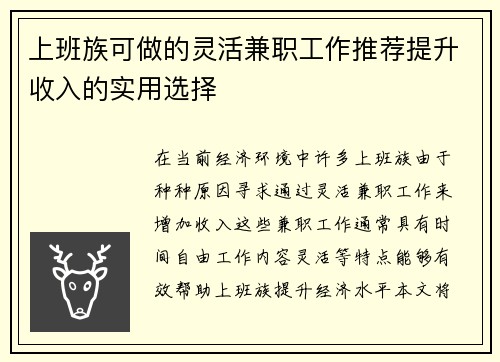 上班族可做的灵活兼职工作推荐提升收入的实用选择

在当前经济环境中许多上班族由于种种原因寻求通过灵活兼职工作来增加收入这些兼职工作通常具有时间自由工作内容灵活等特点能够有效帮助上班族提升经济水平本文将